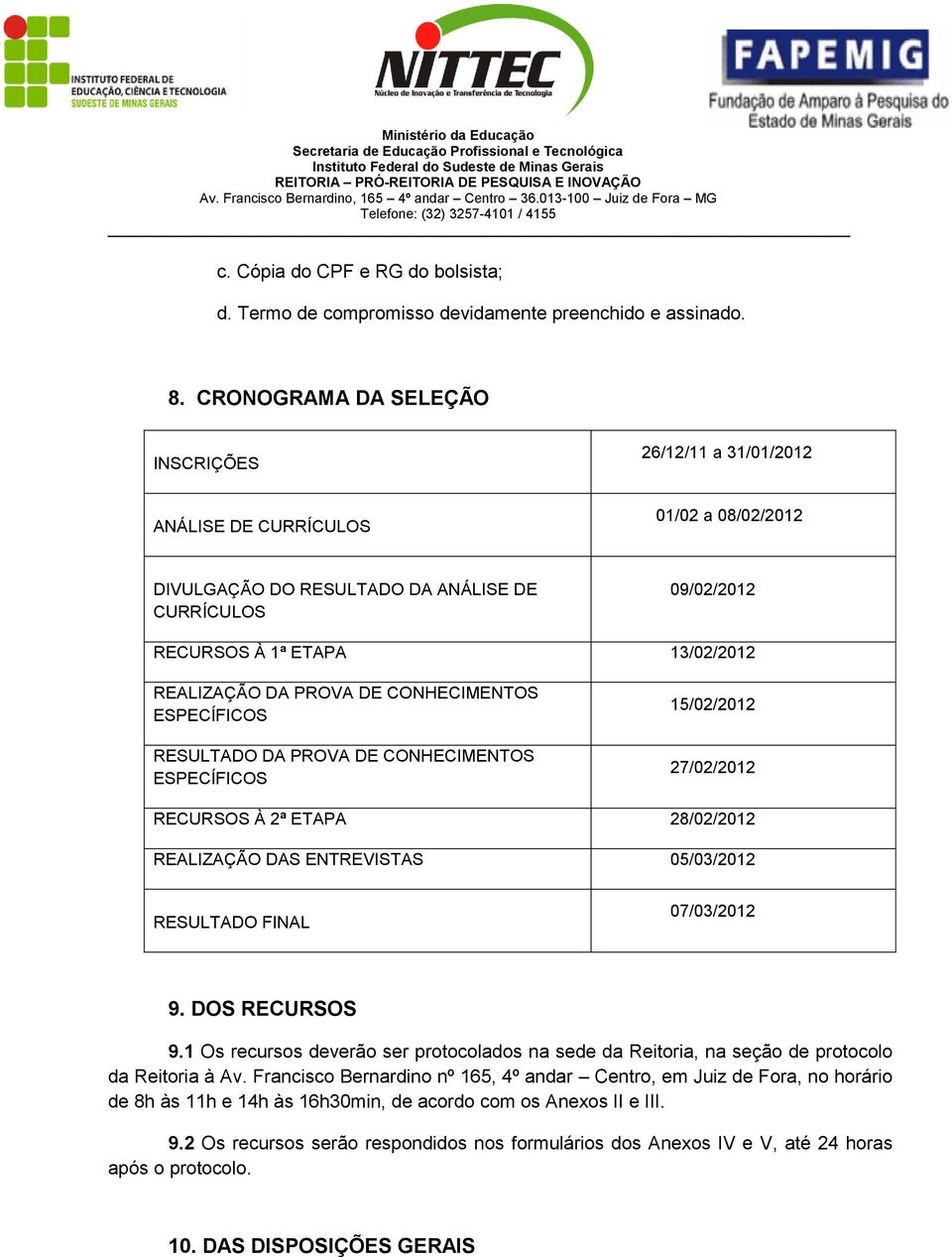 INSTITUTO FEDERAL DE EDUCAÇÃO, CIÊNCIA E TECNOLOGIA
SUDESTE DE MINAS GERAIS

NITTEC
Núcleo de Inovação e Transferência de Tecnologia

FAPEMIG
Fundação de Amparo à Pesquisa do Estado de Minas Gerais

Ministério da Educação
Secretaria de Educação Profissional e Tecnológica
Instituto Federal do Sudeste de Minas Gerais
REITORIA – PRÓ-REITORIA DE PESQUISA E INOVAÇÃO
Av. Francisco Bernardino, 165 – 4º andar – Centro – 36.013-100 – Juiz de Fora – MG
Telefone: (32) 3257-4101 / 4155

c. Cópia do CPF e RG do bolsista;

d. Termo de compromisso devidamente preenchido e assinado.

8. CRONOGRAMA DA SELEÇÃO

| INSCRIÇÕES | 26/12/11 a 31/01/2012 |
|---|---|
| ANÁLISE DE CURRÍCULOS | 01/02 a 08/02/2012 |
| DIVULGAÇÃO DO RESULTADO DA ANÁLISE DE CURRÍCULOS | 09/02/2012 |
| RECURSOS À 1ª ETAPA | 13/02/2012 |
| REALIZAÇÃO DA PROVA DE CONHECIMENTOS ESPECÍFICOS | 15/02/2012 |
| RESULTADO DA PROVA DE CONHECIMENTOS ESPECÍFICOS | 27/02/2012 |
| RECURSOS À 2ª ETAPA | 28/02/2012 |
| REALIZAÇÃO DAS ENTREVISTAS | 05/03/2012 |
| RESULTADO FINAL | 07/03/2012 |

9. DOS RECURSOS

9.1 Os recursos deverão ser protocolados na sede da Reitoria, na seção de protocolo da Reitoria à Av. Francisco Bernardino nº 165, 4º andar – Centro, em Juiz de Fora, no horário de 8h às 11h e 14h às 16h30min, de acordo com os Anexos II e III.

9.2 Os recursos serão respondidos nos formulários dos Anexos IV e V, até 24 horas após o protocolo.

10. DAS DISPOSIÇÕES GERAIS